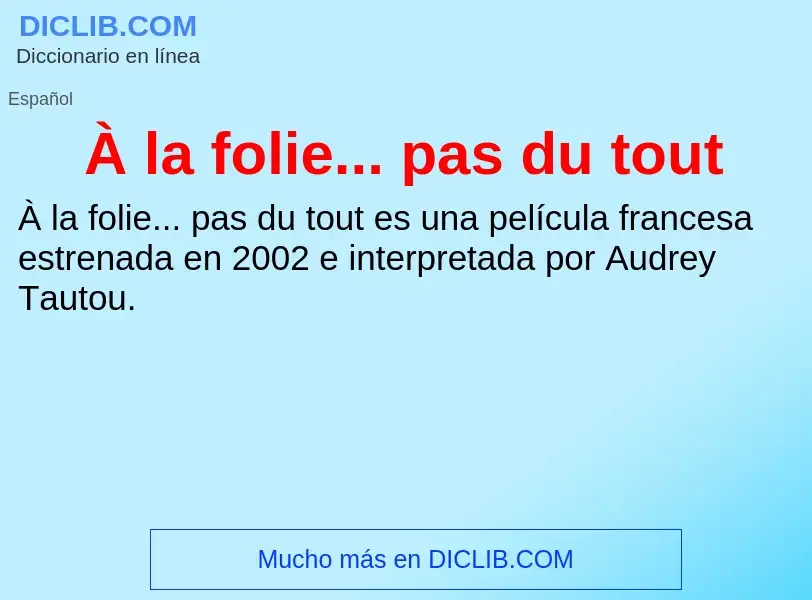 DICLIB.COM
Diccionario en línea

Español

À la folie... pas du tout

À la folie... pas du tout es una película francesa estrenada en 2002 e interpretada por Audrey Tautou.

Mucho más en DICLIB.COM